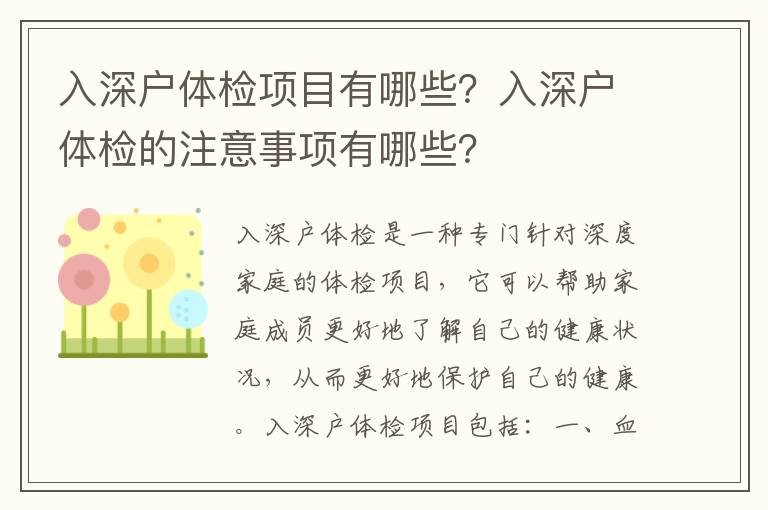 入深户体检项目有哪些？入深户体检的注意事项有哪些？

入深户体检是一种专门针对深度家庭的体检项目，它可以帮助家庭成员更好地了解自己的健康状况，从而更好地保护自己的健康。入深户体检项目包括：一、血